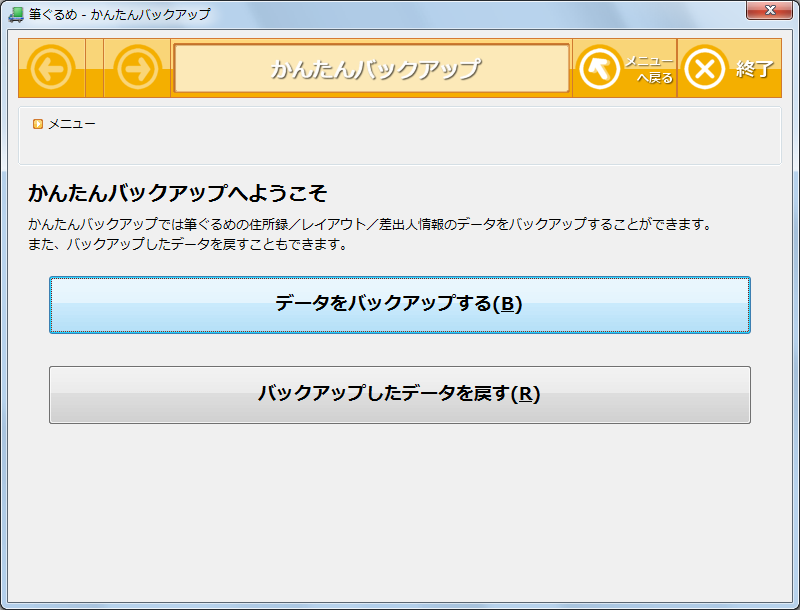 筆ぐるめ - かんたんバックアップ

かんたんバックアップ

メニューへ戻る

終了

メニュー

かんたんバックアップへようこそ

かんたんバックアップでは筆ぐるめの住所録／レイアウト／差出人情報のデータをバックアップすることができます。
また、バックアップしたデータを戻すこともできます。

データをバックアップする(B)

バックアップしたデータを戻す(R)